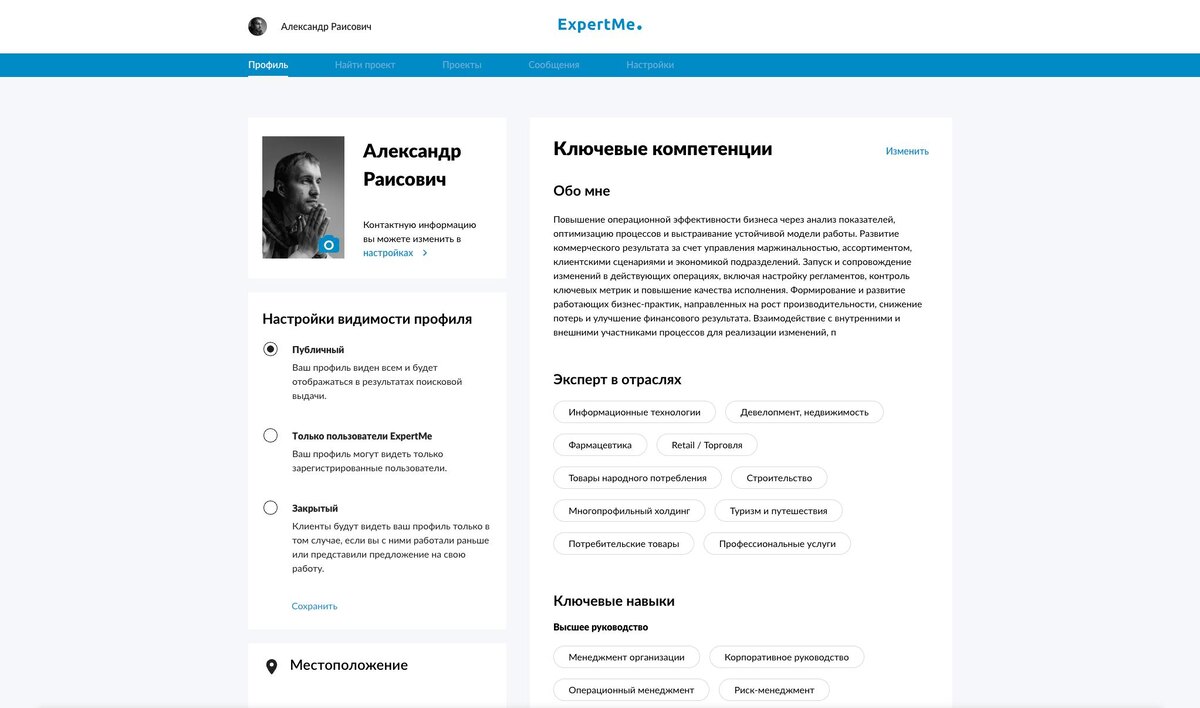 Александр Раисович

ExpertMe.

Профиль Найти проект Проекты Сообщения Настройки

Александр Раисович

Контактную информацию вы можете изменить в настройках >

Настройки видимости профиля

Публичный
Ваш профиль виден всем и будет отображаться в результатах поисковой выдачи.

Только пользователи ExpertMe
Ваш профиль могут видеть только зарегистрированные пользователи.

Закрытый
Клиенты будут видеть ваш профиль только в том случае, если вы с ними работали раньше или представили предложение на свою работу.

Сохранить

Местоположение

Ключевые компетенции

Изменить

Обо мне

Повышение операционной эффективности бизнеса через анализ показателей, оптимизацию процессов и выстраивание устойчивой модели работы. Развитие коммерческого результата за счет управления маржинальностью, ассортиментом, клиентскими сценариями и экономикой подразделений. Запуск и сопровождение изменений в действующих операциях, включая настройку регламентов, контроль ключевых метрик и повышение качества исполнения. Формирование и развитие работающих бизнес-практик, направленных на рост производительности, снижение потерь и улучшение финансового результата. Взаимодействие с внутренними и внешними участниками процессов для реализации изменений, п

Эксперт в отраслях

Информационные технологии
Девелопмент, недвижимость
Фармацевтика
Retail / Торговля
Товары народного потребления
Строительство
Многопрофильный холдинг
Туризм и путешествия
Потребительские товары
Профессиональные услуги

Ключевые навыки

Высшее руководство

Менеджмент организации
Корпоративное руководство
Операционный менеджмент
Риск-менеджмент